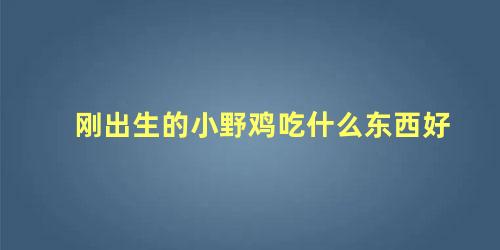 刚出生的小野鸡吃什么东西好